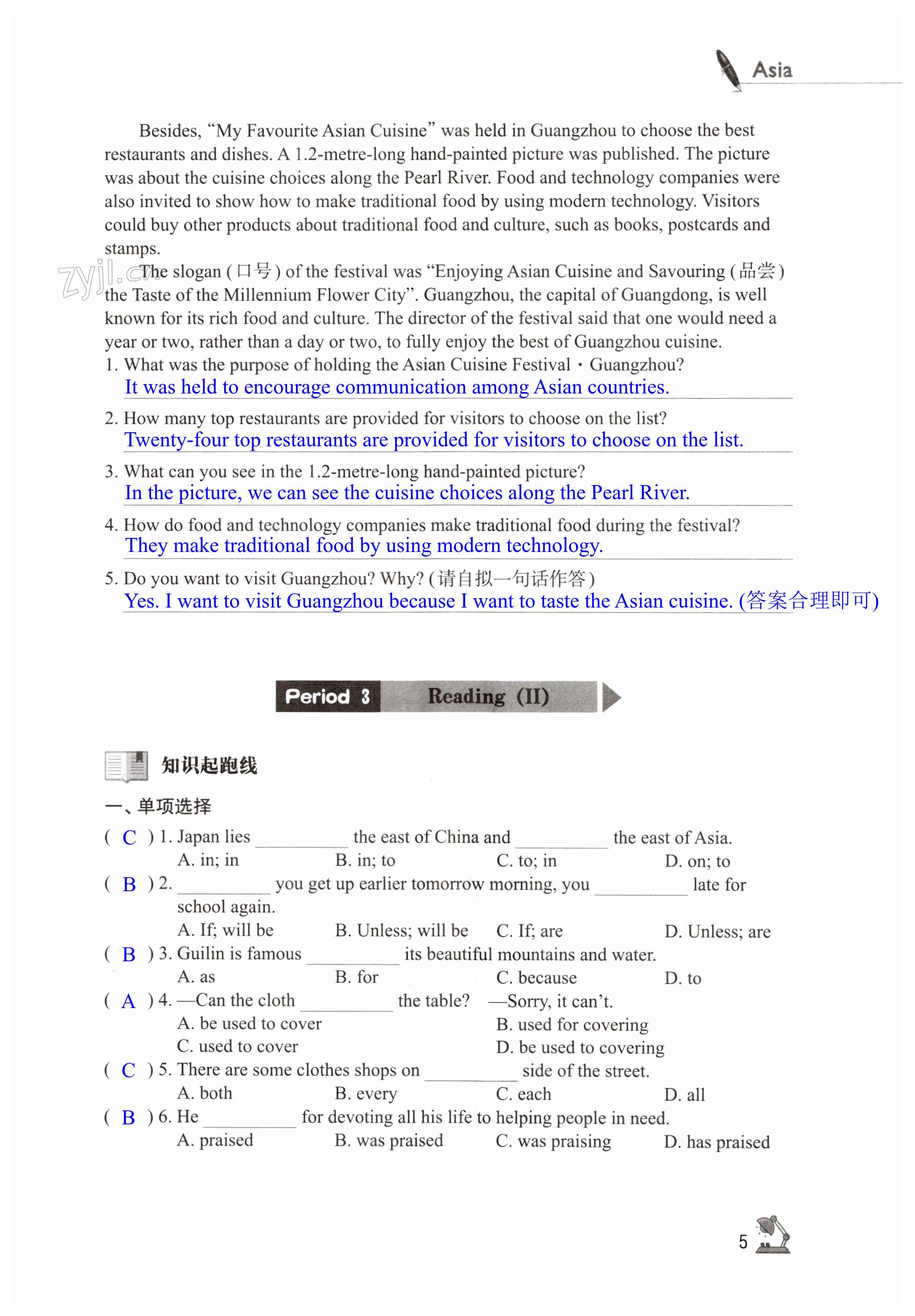 Asia

Besides, "My Favourite Asian Cuisine" was held in Guangzhou to choose the best restaurants and dishes. A 1.2-metre-long hand-painted picture was published. The picture was about the cuisine choices along the Pearl River. Food and technology companies were also invited to show how to make traditional food by using modern technology. Visitors could buy other products about traditional food and culture, such as books, postcards and stamps.

The slogan (口号) of the festival was "Enjoying Asian Cuisine and Savouring (品尝) the Taste of the Millennium Flower City". Guangzhou, the capital of Guangdong, is well known for its rich food and culture. The director of the festival said that one would need a year or two, rather than a day or two, to fully enjoy the best of Guangzhou cuisine.

1. What was the purpose of holding the Asian Cuisine Festival · Guangzhou?
It was held to encourage communication among Asian countries.

2. How many top restaurants are provided for visitors to choose on the list?
Twenty-four top restaurants are provided for visitors to choose on the list.

3. What can you see in the 1.2-metre-long hand-painted picture?
In the picture, we can see the cuisine choices along the Pearl River.

4. How do food and technology companies make traditional food during the festival?
They make traditional food by using modern technology.

5. Do you want to visit Guangzhou? Why? (请自拟一句话作答)
Yes. I want to visit Guangzhou because I want to taste the Asian cuisine. (答案合理即可)

Period 3 Reading (II)

知识起跑线

一、单项选择

( C ) 1. Japan lies ____ the east of China and ____ the east of Asia.
A. in; in B. in; to C. to; in D. on; to

( B ) 2. ____ you get up earlier tomorrow morning, you ____ late for school again.
A. If; will be B. Unless; will be C. If; are D. Unless; are

( B ) 3. Guilin is famous ____ its beautiful mountains and water.
A. as B. for C. because D. to

( A ) 4. —Can the cloth ____ the table? —Sorry, it can't.
A. be used to cover B. used for covering
C. used to cover D. be used to covering

( C ) 5. There are some clothes shops on ____ side of the street.
A. both B. every C. each D. all

( B ) 6. He ____ for devoting all his life to helping people in need.
A. praised B. was praised C. was praising D. has praised

5

zyjl.cn